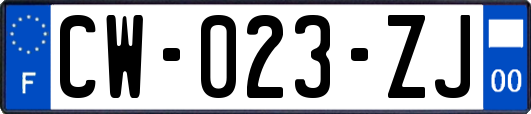 F

CW-023-ZJ

00